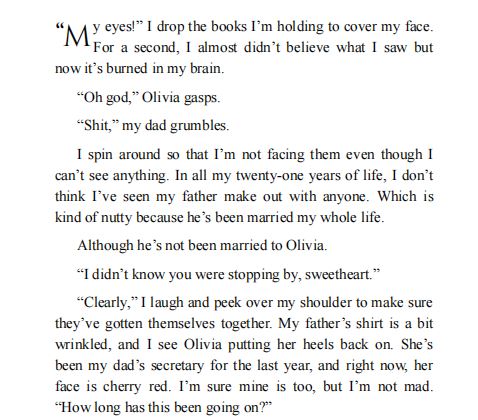 “My eyes!” I drop the books I’m holding to cover my face. For a second, I almost didn’t believe what I saw but now it’s burned in my brain.

“Oh god,” Olivia gasps.

“Shit,” my dad grumbles.

I spin around so that I’m not facing them even though I can’t see anything. In all my twenty-one years of life, I don’t think I’ve seen my father make out with anyone. Which is kind of nutty because he’s been married my whole life.

Although he’s not been married to Olivia.

“I didn’t know you were stopping by, sweetheart.”

“Clearly,” I laugh and peek over my shoulder to make sure they’ve gotten themselves together. My father’s shirt is a bit wrinkled, and I see Olivia putting her heels back on. She’s been my dad’s secretary for the last year, and right now, her face is cherry red. I’m sure mine is too, but I’m not mad. “How long has this been going on?”